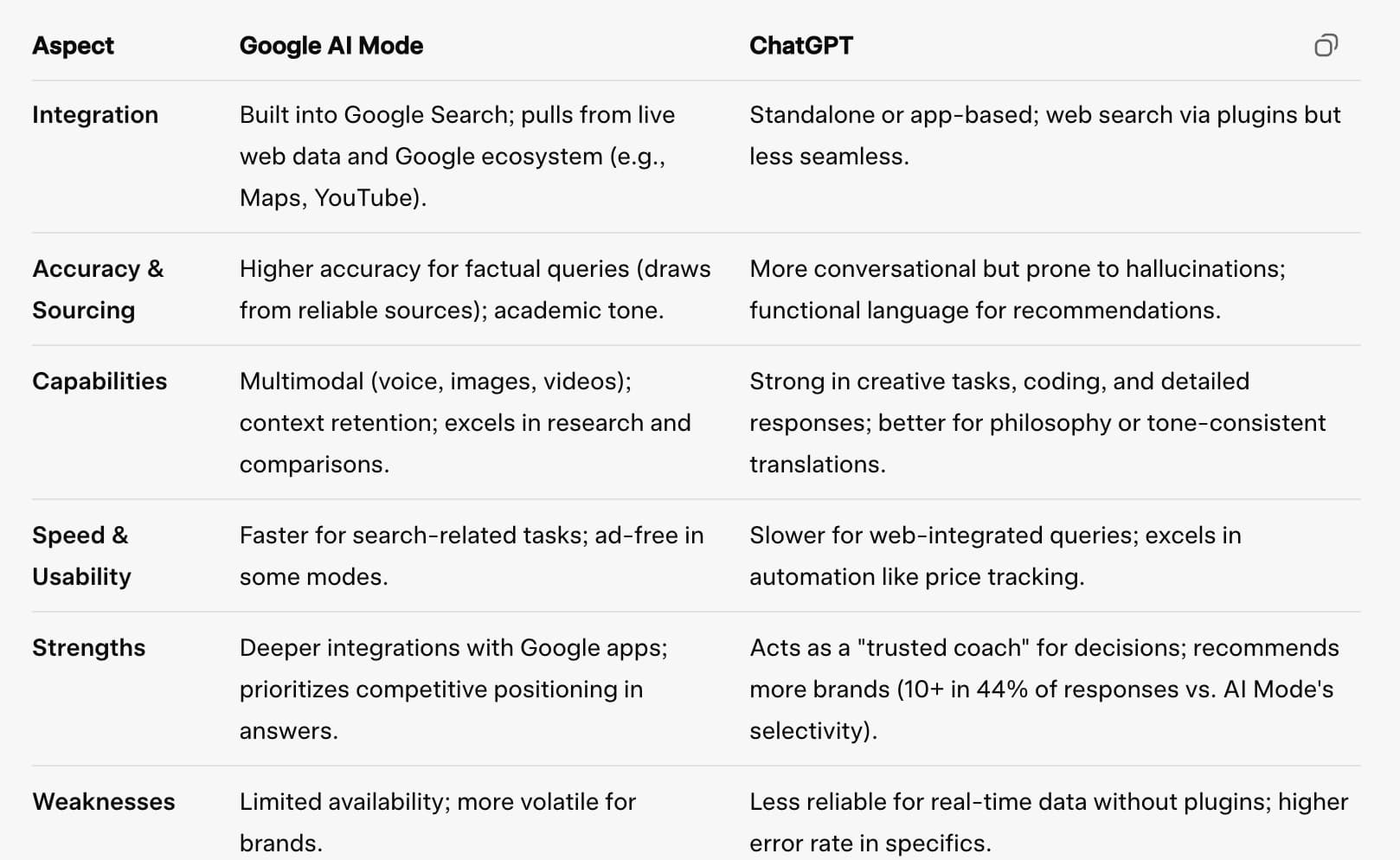 | Aspect | Google AI Mode | ChatGPT |
|---|---|---|
| Integration | Built into Google Search; pulls from live web data and Google ecosystem (e.g., Maps, YouTube). | Standalone or app-based; web search via plugins but less seamless. |
| Accuracy & Sourcing | Higher accuracy for factual queries (draws from reliable sources); academic tone. | More conversational but prone to hallucinations; functional language for recommendations. |
| Capabilities | Multimodal (voice, images, videos); context retention; excels in research and comparisons. | Strong in creative tasks, coding, and detailed responses; better for philosophy or tone-consistent translations. |
| Speed & Usability | Faster for search-related tasks; ad-free in some modes. | Slower for web-integrated queries; excels in automation like price tracking. |
| Strengths | Deeper integrations with Google apps; prioritizes competitive positioning in answers. | Acts as a "trusted coach" for decisions; recommends more brands (10+ in 44% of responses vs. AI Mode's selectivity). |
| Weaknesses | Limited availability; more volatile for brands. | Less reliable for real-time data without plugins; higher error rate in specifics. |